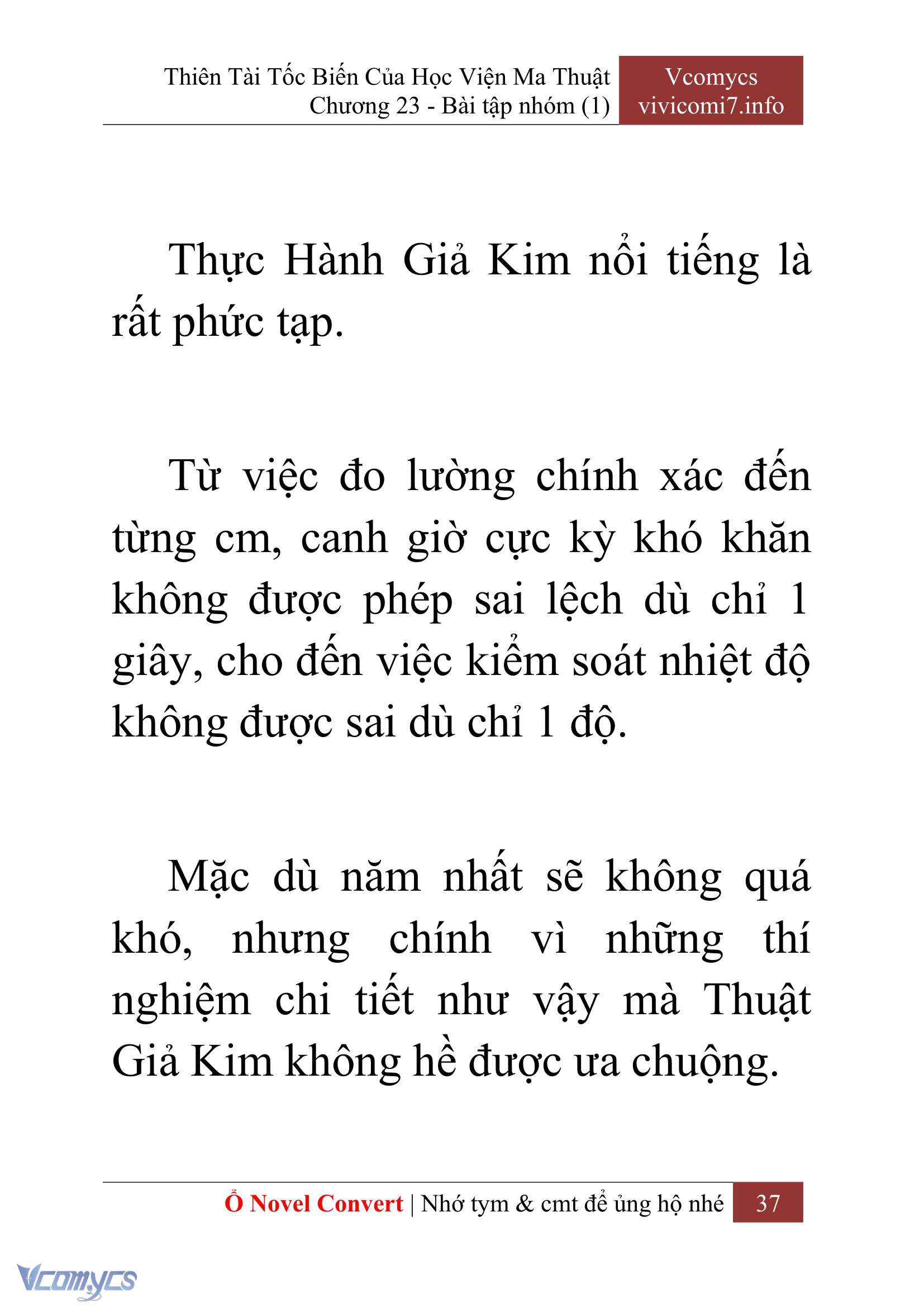 Thiên Tài Tốc Biến Của Học Viện Ma Thuật
Chương 23 - Bài tập nhóm (1)

Vcomycs
vivicomi7.info

Thực Hành Giả Kim nổi tiếng là rất phức tạp.

Từ việc đo lường chính xác đến từng cm, canh giờ cực kỳ khó khăn không được phép sai lệch dù chỉ 1 giây, cho đến việc kiểm soát nhiệt độ không được sai dù chỉ 1 độ.

Mặc dù năm nhất sẽ không quá khó, nhưng chính vì những thí nghiệm chi tiết như vậy mà Thuật Giả Kim không hề được ưa chuộng.

Ổ Novel Convert | Nhớ tym & cmt để ủng hộ nhé 37

Vcomycs